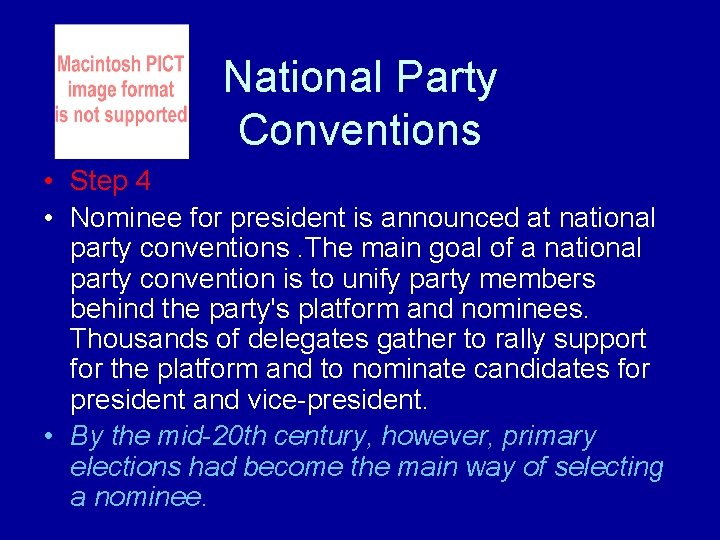 Macintosh PICT image format is not supported

National Party Conventions

• Step 4

• Nominee for president is announced at national party conventions .The main goal of a national party convention is to unify party members behind the party's platform and nominees. Thousands of delegates gather to rally support for the platform and to nominate candidates for president and vice-president.

• By the mid-20th century, however, primary elections had become the main way of selecting a nominee.